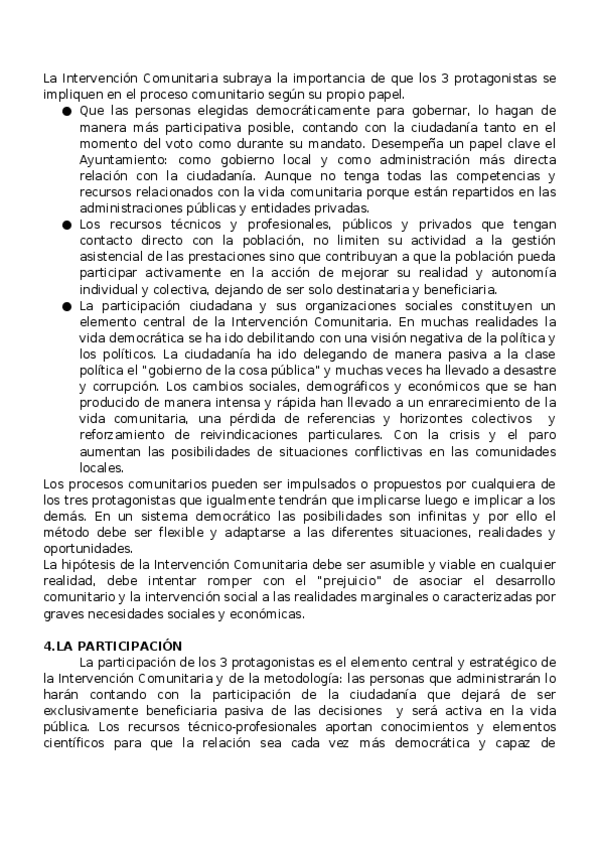 La Intervención Comunitaria subraya la importancia de que los 3 protagonistas se impliquen en el proceso comunitario según su propio papel.

● Que las personas elegidas democráticamente para gobernar, lo hagan de manera más participativa posible, contando con la ciudadanía tanto en el momento del voto como durante su mandato. Desempeña un papel clave el Ayuntamiento: como gobierno local y como administración más directa relación con la ciudadanía. Aunque no tenga todas las competencias y recursos relacionados con la vida comunitaria porque están repartidos en las administraciones públicas y entidades privadas.

● Los recursos técnicos y profesionales, públicos y privados que tengan contacto directo con la población, no limiten su actividad a la gestión asistencial de las prestaciones sino que contribuyan a que la población pueda participar activamente en la acción de mejorar su realidad y autonomía individual y colectiva, dejando de ser solo destinataria y beneficiaria.

● La participación ciudadana y sus organizaciones sociales constituyen un elemento central de la Intervención Comunitaria. En muchas realidades la vida democrática se ha ido debilitando con una visión negativa de la política y los políticos. La ciudadanía ha ido delegando de manera pasiva a la clase política el "gobierno de la cosa pública" y muchas veces ha llevado a desastre y corrupción. Los cambios sociales, demográficos y económicos que se han producido de manera intensa y rápida han llevado a un enrarecimiento de la vida comunitaria, una pérdida de referencias y horizontes colectivos y reforzamiento de reivindicaciones particulares. Con la crisis y el paro aumentan las posibilidades de situaciones conflictivas en las comunidades locales.

Los procesos comunitarios pueden ser impulsados o propuestos por cualquiera de los tres protagonistas que igualmente tendrán que implicarse luego e implicar a los demás. En un sistema democrático las posibilidades son infinitas y por ello el método debe ser flexible y adaptarse a las diferentes situaciones, realidades y oportunidades.

La hipótesis de la Intervención Comunitaria debe ser asumible y viable en cualquier realidad, debe intentar romper con el "prejuicio" de asociar el desarrollo comunitario y la intervención social a las realidades marginales o caracterizadas por graves necesidades sociales y económicas.

4.LA PARTICIPACIÓN

La participación de los 3 protagonistas es el elemento central y estratégico de la Intervención Comunitaria y de la metodología: las personas que administrarán lo harán contando con la participación de la ciudadanía que dejará de ser exclusivamente beneficiaria pasiva de las decisiones y será activa en la vida pública. Los recursos técnico-profesionales aportan conocimientos y elementos científicos para que la relación sea cada vez más democrática y capaz de